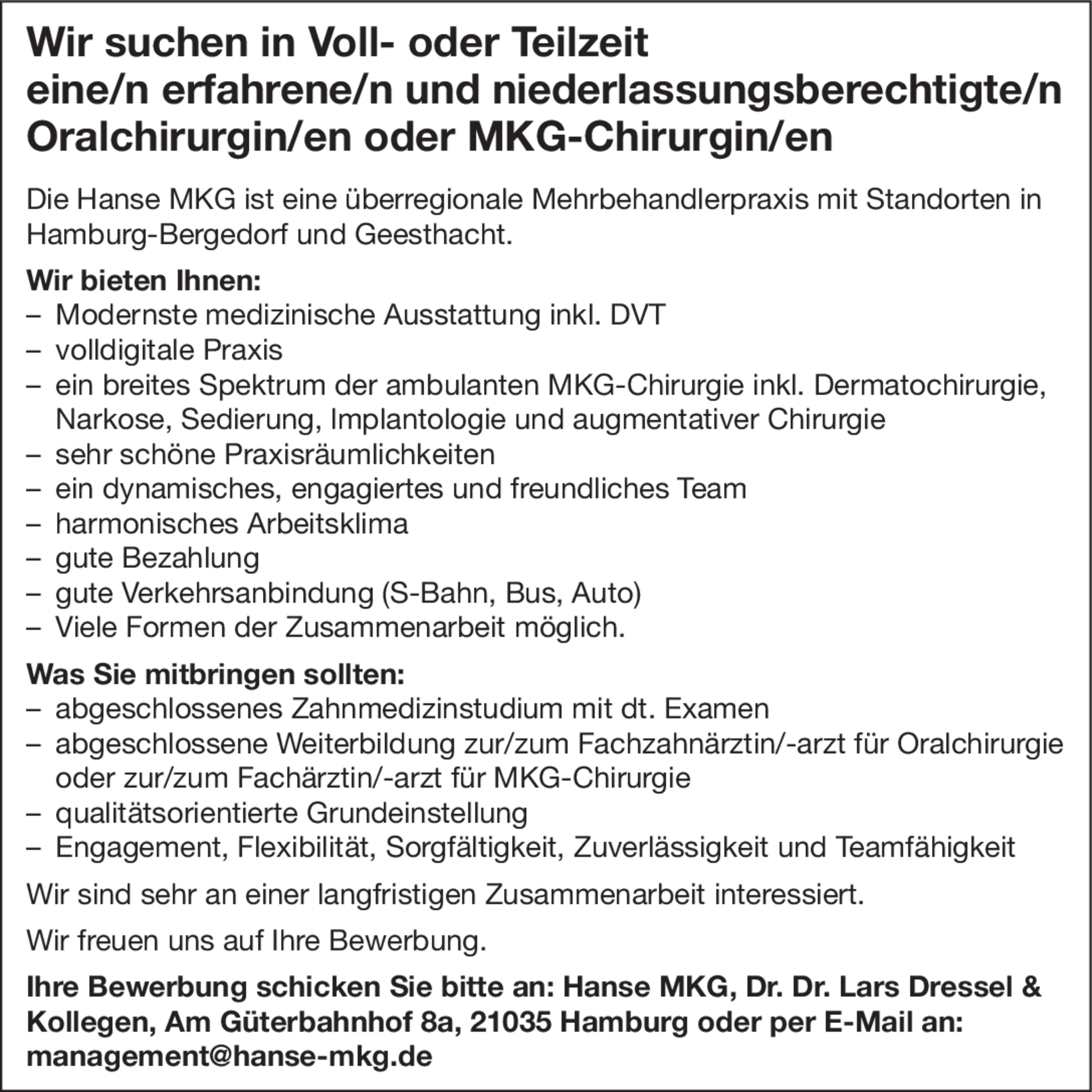 Wir suchen in Voll- oder Teilzeit eine/n erfahrene/n und niederlassungsberechtigte/n Oralchirurgin/en oder MKG-Chirurgin/en

Die Hanse MKG ist eine überregionale Mehrbehandlerpraxis mit Standorten in Hamburg-Bergedorf und Geesthacht.

Wir bieten Ihnen:
– Modernste medizinische Ausstattung inkl. DVT
– volldigitale Praxis
– ein breites Spektrum der ambulanten MKG-Chirurgie inkl. Dermatochirurgie, Narkose, Sedierung, Implantologie und augmentativer Chirurgie
– sehr schöne Praxisräumlichkeiten
– ein dynamisches, engagiertes und freundliches Team
– harmonisches Arbeitsklima
– gute Bezahlung
– gute Verkehrsanbindung (S-Bahn, Bus, Auto)
– Viele Formen der Zusammenarbeit möglich.

Was Sie mitbringen sollten:
– abgeschlossenes Zahnmedizinstudium mit dt. Examen
– abgeschlossene Weiterbildung zur/zum Fachzahnärztin/-arzt für Oralchirurgie oder zur/zum Fachärztin/-arzt für MKG-Chirurgie
– qualitätsorientierte Grundeinstellung
– Engagement, Flexibilität, Sorgfältigkeit, Zuverlässigkeit und Teamfähigkeit

Wir sind sehr an einer langfristigen Zusammenarbeit interessiert.

Wir freuen uns auf Ihre Bewerbung.

Ihre Bewerbung schicken Sie bitte an: Hanse MKG, Dr. Dr. Lars Dressel & Kollegen, Am Güterbahnhof 8a, 21035 Hamburg oder per E-Mail an: management@hanse-mkg.de